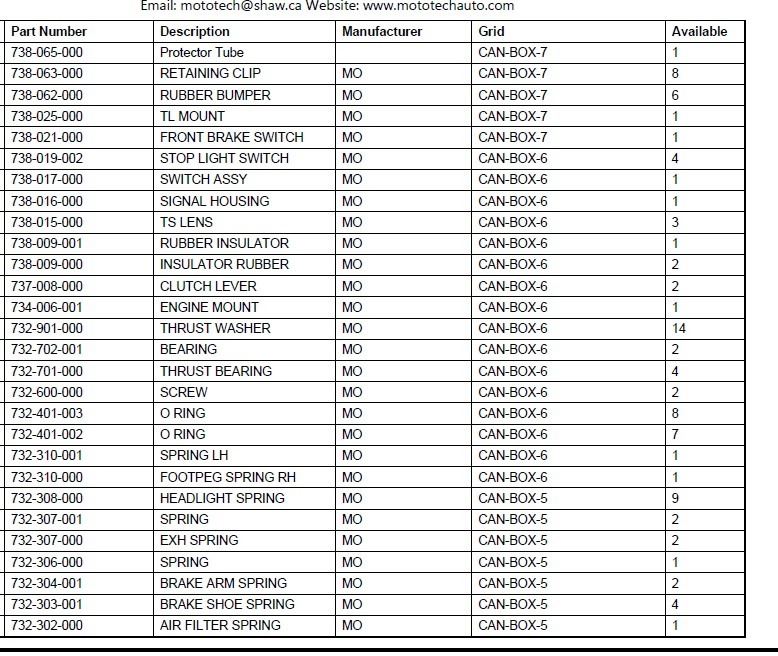 Email: mototech@shaw.ca Website: www.mototechauto.com

| Part Number | Description | Manufacturer | Grid | Available |
|---|---|---|---|---|
| 738-065-000 | Protector Tube | | CAN-BOX-7 | 1 |
| 738-063-000 | RETAINING CLIP | MO | CAN-BOX-7 | 8 |
| 738-062-000 | RUBBER BUMPER | MO | CAN-BOX-7 | 6 |
| 738-025-000 | TL MOUNT | MO | CAN-BOX-7 | 1 |
| 738-021-000 | FRONT BRAKE SWITCH | MO | CAN-BOX-7 | 1 |
| 738-019-002 | STOP LIGHT SWITCH | MO | CAN-BOX-6 | 4 |
| 738-017-000 | SWITCH ASSY | MO | CAN-BOX-6 | 1 |
| 738-016-000 | SIGNAL HOUSING | MO | CAN-BOX-6 | 1 |
| 738-015-000 | TS LENS | MO | CAN-BOX-6 | 3 |
| 738-009-001 | RUBBER INSULATOR | MO | CAN-BOX-6 | 1 |
| 738-009-000 | INSULATOR RUBBER | MO | CAN-BOX-6 | 2 |
| 737-008-000 | CLUTCH LEVER | MO | CAN-BOX-6 | 2 |
| 734-006-001 | ENGINE MOUNT | MO | CAN-BOX-6 | 1 |
| 732-901-000 | THRUST WASHER | MO | CAN-BOX-6 | 14 |
| 732-702-001 | BEARING | MO | CAN-BOX-6 | 2 |
| 732-701-000 | THRUST BEARING | MO | CAN-BOX-6 | 4 |
| 732-600-000 | SCREW | MO | CAN-BOX-6 | 2 |
| 732-401-003 | O RING | MO | CAN-BOX-6 | 8 |
| 732-401-002 | O RING | MO | CAN-BOX-6 | 7 |
| 732-310-001 | SPRING LH | MO | CAN-BOX-6 | 1 |
| 732-310-000 | FOOTPEG SPRING RH | MO | CAN-BOX-6 | 1 |
| 732-308-000 | HEADLIGHT SPRING | MO | CAN-BOX-5 | 9 |
| 732-307-001 | SPRING | MO | CAN-BOX-5 | 2 |
| 732-307-000 | EXH SPRING | MO | CAN-BOX-5 | 2 |
| 732-306-000 | SPRING | MO | CAN-BOX-5 | 1 |
| 732-304-001 | BRAKE ARM SPRING | MO | CAN-BOX-5 | 2 |
| 732-303-001 | BRAKE SHOE SPRING | MO | CAN-BOX-5 | 4 |
| 732-302-000 | AIR FILTER SPRING | MO | CAN-BOX-5 | 1 |